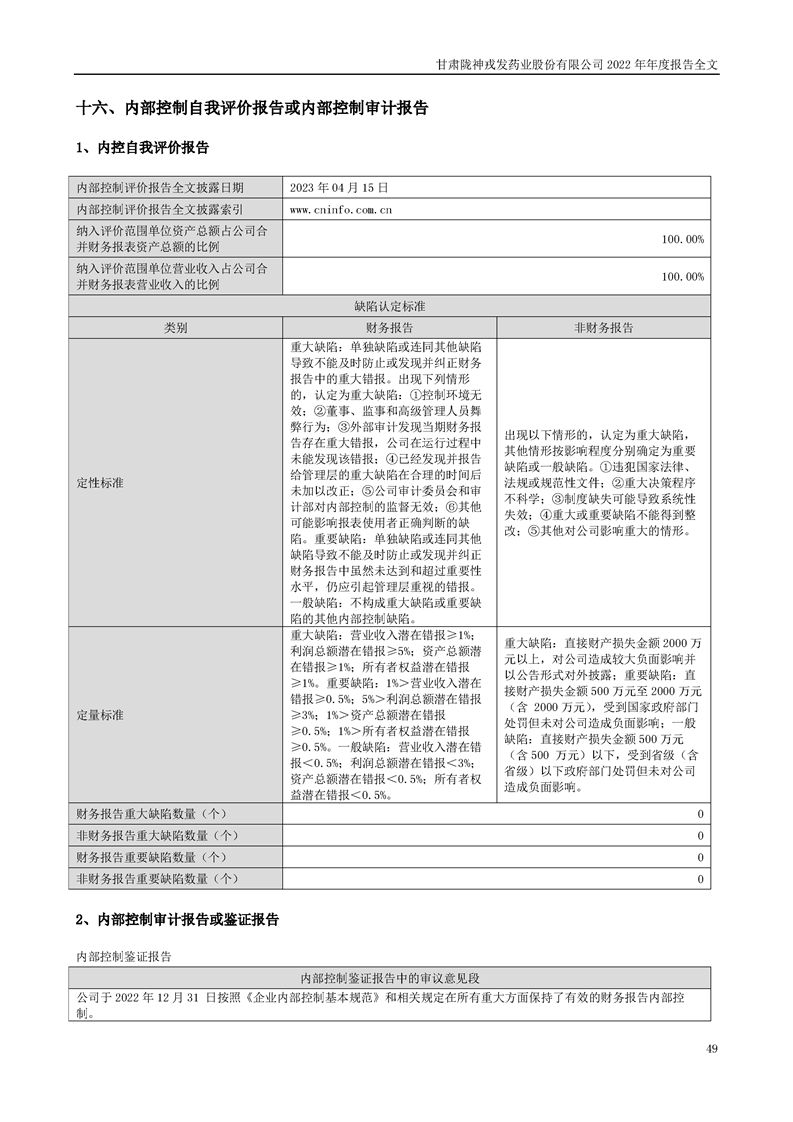 甘肃陇神戎发药业股份有限公司 2022 年年度报告全文

十六、内部控制自我评价报告或内部控制审计报告

1、内控自我评价报告

| 内部控制评价报告全文披露日期 | 2023 年 04 月 15 日 | |
|---|---|---|
| 内部控制评价报告全文披露索引 | www.cninfo.com.cn | |
| 纳入评价范围单位资产总额占公司合并财务报表资产总额的比例 | 100.00% | |
| 纳入评价范围单位营业收入占公司合并财务报表营业收入的比例 | 100.00% | |
| 缺陷认定标准 | | |
| 类别 | 财务报告 | 非财务报告 |
| 定性标准 | 重大缺陷：单独缺陷或连同其他缺陷导致不能及时防止或发现并纠正财务报告中的重大错报。出现下列情形的，认定为重大缺陷：①控制环境无效；②董事、监事和高级管理人员舞弊行为；③外部审计发现当期财务报告存在重大错报，公司在运行过程中未能发现该错报；④已经发现并报告给管理层的重大缺陷在合理的时间后未加以改正；⑤公司审计委员会和审计部对内部控制的监督无效；⑥其他可能影响报表使用者正确判断的缺陷。重要缺陷：单独缺陷或连同其他缺陷导致不能及时防止或发现并纠正财务报告中虽然未达到和超过重要性水平，仍应引起管理层重视的错报。一般缺陷：不构成重大缺陷或重要缺陷的其他内部控制缺陷。 | 出现以下情形的，认定为重大缺陷，其他情形按影响程度分别确定为重要缺陷或一般缺陷。①违犯国家法律、法规或规范性文件；②重大决策程序不科学；③制度缺失可能导致系统性失效；④重大或重要缺陷不能得到整改；⑤其他对公司影响重大的情形。 |
| 定量标准 | 重大缺陷：营业收入潜在错报≥1%；利润总额潜在错报≥5%；资产总额潜在错报≥1%；所有者权益潜在错报≥1%。重要缺陷：1%>营业收入潜在错报≥0.5%；5%>利润总额潜在错报≥3%；1%>资产总额潜在错报≥0.5%；1%>所有者权益潜在错报≥0.5%。一般缺陷：营业收入潜在错报<0.5%；利润总额潜在错报<3%；资产总额潜在错报<0.5%；所有者权益潜在错报<0.5%。 | 重大缺陷：直接财产损失金额 2000 万元以上，对公司造成较大负面影响并以公告形式对外披露；重要缺陷：直接财产损失金额 500 万元至 2000 万元（含 2000 万元），受到国家政府部门处罚但未对公司造成负面影响；一般缺陷：直接财产损失金额 500 万元（含 500 万元）以下，受到省级（含省级）以下政府部门处罚但未对公司造成负面影响。 |
| 财务报告重大缺陷数量（个） | 0 | |
| 非财务报告重大缺陷数量（个） | 0 | |
| 财务报告重要缺陷数量（个） | 0 | |
| 非财务报告重要缺陷数量（个） | 0 | |

2、内部控制审计报告或鉴证报告

内部控制鉴证报告

| 内部控制鉴证报告中的审议意见段 |
|---|
| 公司于 2022 年 12 月 31 日按照《企业内部控制基本规范》和相关规定在所有重大方面保持了有效的财务报告内部控制。 |

49